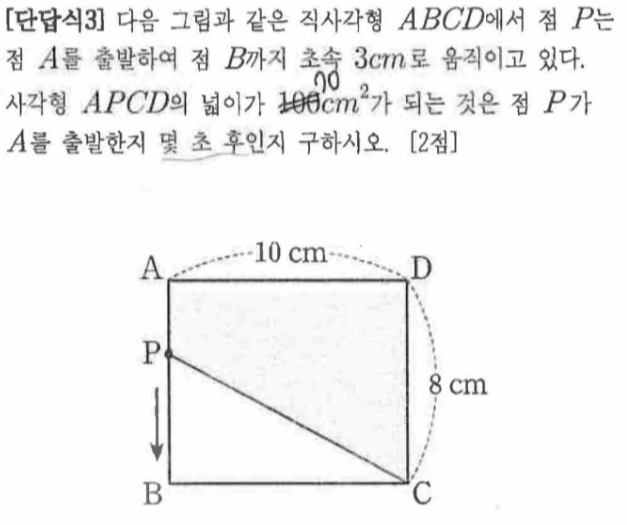 [단답식3] 다음 그림과 같은 직사각형 $ABCD$에서 점 $P$는 점 $A$를 출발하여 점 $B$까지 초속 $3cm$로 움직이고 있다. 사각형 $APCD$의 넓이가 70 $100cm^2$가 되는 것은 점 $P$가 $A$를 출발한지 몇 초 후인지 구하시오. [2점]

10 cm
A
D
P
8 cm
B
C